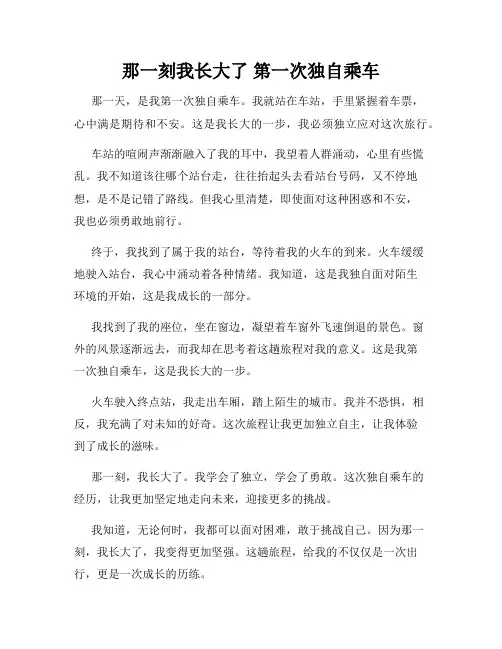 那一刻我长大了 第一次独自乘车

那一天，是我第一次独自乘车。我就站在车站，手里紧握着车票，心中满是期待和不安。这是我长大的一步，我必须独立应对这次旅行。

车站的喧闹声渐渐融入了我的耳中，我望着人群涌动，心里有些慌乱。我不知道该往哪个站台走，往往抬起头去看站台号码，又不停地想，是不是记错了路线。但我心里清楚，即使面对这种困惑和不安，我也必须勇敢地前行。

终于，我找到了属于我的站台，等待着我的火车的到来。火车缓缓地驶入站台，我心中涌动着各种情绪。我知道，这是我独自面对陌生环境的开始，这是我成长的一部分。

我找到了我的座位，坐在窗边，凝望着车窗外飞速倒退的景色。窗外的风景逐渐远去，而我却在思考着这趟旅程对我的意义。这是我第一次独自乘车，这是我长大的一步。

火车驶入终点站，我走出车厢，踏上陌生的城市。我并不恐惧，相反，我充满了对未知的好奇。这次旅程让我更加独立自主，让我体验到了成长的滋味。

那一刻，我长大了。我学会了独立，学会了勇敢。这次独自乘车的经历，让我更加坚定地走向未来，迎接更多的挑战。

我知道，无论何时，我都可以面对困难，敢于挑战自己。因为那一刻，我长大了，我变得更加坚强。这趟旅程，给我的不仅仅是一次出行，更是一次成长的历练。